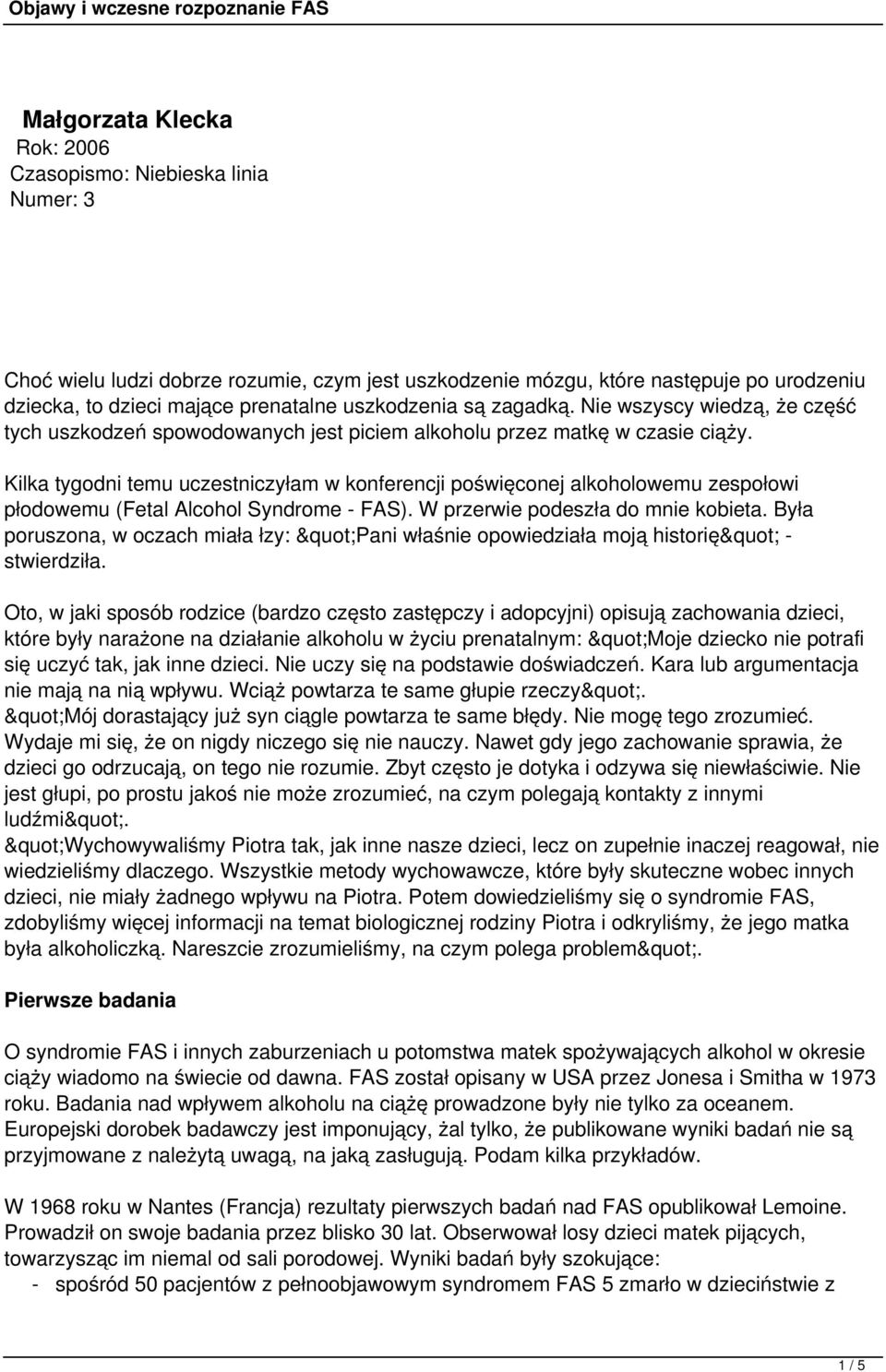 Objawy i wczesne rozpoznanie FAS

Małgorzata Klecka
Rok: 2006
Czasopismo: Niebieska linia
Numer: 3

Choć wielu ludzi dobrze rozumie, czym jest uszkodzenie mózgu, które następuje po urodzeniu dziecka, to dzieci mające prenatalne uszkodzenia są zagadką. Nie wszyscy wiedzą, że część tych uszkodzeń spowodowanych jest piciem alkoholu przez matkę w czasie ciąży.

Kilka tygodni temu uczestniczyłam w konferencji poświęconej alkoholowemu zespołowi płodowemu (Fetal Alcohol Syndrome - FAS). W przerwie podeszła do mnie kobieta. Była poruszona, w oczach miała łzy: &quot;Pani właśnie opowiedziała moją historię&quot; - stwierdziła.

Oto, w jaki sposób rodzice (bardzo często zastępczy i adopcyjni) opisują zachowania dzieci, które były narażone na działanie alkoholu w życiu prenatalnym: &quot;Moje dziecko nie potrafi się uczyć tak, jak inne dzieci. Nie uczy się na podstawie doświadczeń. Kara lub argumentacja nie mają na nią wpływu. Wciąż powtarza te same głupie rzeczy&quot;.
&quot;Mój dorastający już syn ciągle powtarza te same błędy. Nie mogę tego zrozumieć. Wydaje mi się, że on nigdy niczego się nie nauczy. Nawet gdy jego zachowanie sprawia, że dzieci go odrzucają, on tego nie rozumie. Zbyt często je dotyka i odzywa się niewłaściwie. Nie jest głupi, po prostu jakoś nie może zrozumieć, na czym polegają kontakty z innymi ludźmi&quot;.
&quot;Wychowywaliśmy Piotra tak, jak inne nasze dzieci, lecz on zupełnie inaczej reagował, nie wiedzieliśmy dlaczego. Wszystkie metody wychowawcze, które były skuteczne wobec innych dzieci, nie miały żadnego wpływu na Piotra. Potem dowiedzieliśmy się o syndromie FAS, zdobyliśmy więcej informacji na temat biologicznej rodziny Piotra i odkryliśmy, że jego matka była alkoholiczką. Nareszcie zrozumieliśmy, na czym polega problem&quot;.

Pierwsze badania

O syndromie FAS i innych zaburzeniach u potomstwa matek spożywających alkohol w okresie ciąży wiadomo na świecie od dawna. FAS został opisany w USA przez Jonesa i Smitha w 1973 roku. Badania nad wpływem alkoholu na ciążę prowadzone były nie tylko za oceanem. Europejski dorobek badawczy jest imponujący, żal tylko, że publikowane wyniki badań nie są przyjmowane z należytą uwagą, na jaką zasługują. Podam kilka przykładów.

W 1968 roku w Nantes (Francja) rezultaty pierwszych badań nad FAS opublikował Lemoine. Prowadził on swoje badania przez blisko 30 lat. Obserwował losy dzieci matek pijących, towarzysząc im niemal od sali porodowej. Wyniki badań były szokujące:
- spośród 50 pacjentów z pełnoobjawowym syndromem FAS 5 zmarło w dzieciństwie z

1 / 5